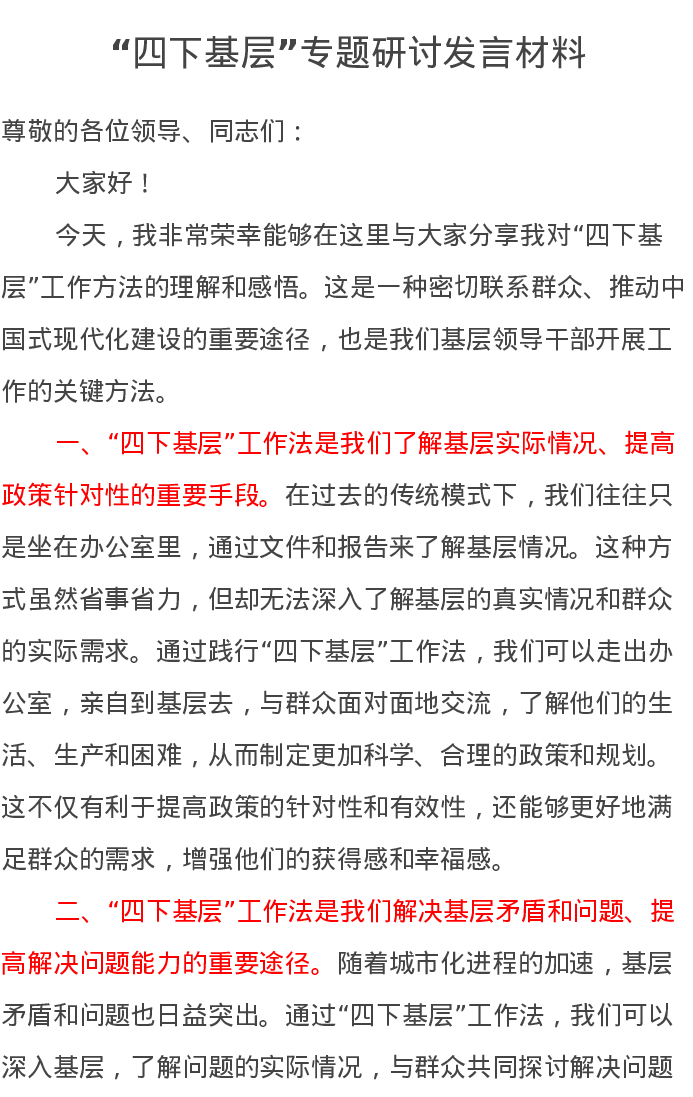 “四下基层”专题研讨发言材料

尊敬的各位领导、同志们：

大家好！

今天，我非常荣幸能够在这里与大家分享我对“四下基层”工作方法的理解和感悟。这是一种密切联系群众、推动中国式现代化建设的重要途径，也是我们基层领导干部开展工作的关键方法。

一、“四下基层”工作法是我们了解基层实际情况、提高政策针对性的重要手段。在过去的传统模式下，我们往往只是坐在办公室里，通过文件和报告来了解基层情况。这种方式虽然省事省力，但却无法深入了解基层的真实情况和群众的实际需求。通过践行“四下基层”工作法，我们可以走出办公室，亲自到基层去，与群众面对面地交流，了解他们的生活、生产和困难，从而制定更加科学、合理的政策和规划。这不仅有利于提高政策的针对性和有效性，还能够更好地满足群众的需求，增强他们的获得感和幸福感。

二、“四下基层”工作法是我们解决基层矛盾和问题、提高解决问题能力的重要途径。随着城市化进程的加速，基层矛盾和问题也日益突出。通过“四下基层”工作法，我们可以深入基层，了解问题的实际情况，与群众共同探讨解决问题